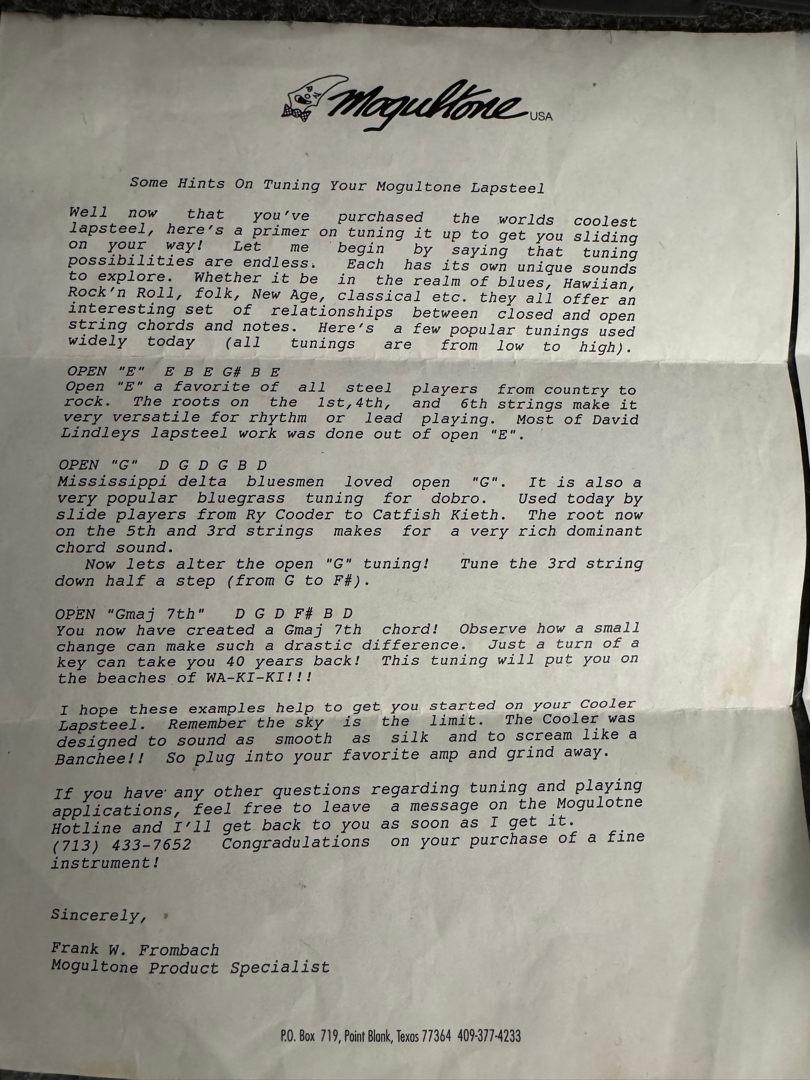 Mogultone USA

Some Hints On Tuning Your Mogultone Lapsteel

Well now that you've purchased the worlds coolest lapsteel, here's a primer on tuning it up to get you sliding on your way! Let me begin by saying that tuning possibilities are endless. Each has its own unique sounds to explore. Whether it be in the realm of blues, Hawiian, Rock'n Roll, folk, New Age, classical etc. they all offer an interesting set of relationships between closed and open string chords and notes. Here's a few popular tunings used widely today (all tunings are from low to high).

OPEN "E" E B E G# B E
Open "E" a favorite of all steel players from country to rock. The roots on the 1st,4th, and 6th strings make it very versatile for rhythm or lead playing. Most of David Lindleys lapsteel work was done out of open "E".

OPEN "G" D G D G B D
Mississippi delta bluesmen loved open "G". It is also a very popular bluegrass tuning for dobro. Used today by slide players from Ry Cooder to Catfish Kieth. The root now on the 5th and 3rd strings makes for a very rich dominant chord sound.
Now lets alter the open "G" tuning! Tune the 3rd string down half a step (from G to F#).

OPEN "Gmaj 7th" D G D F# B D
You now have created a Gmaj 7th chord! Observe how a small change can make such a drastic difference. Just a turn of a key can take you 40 years back! This tuning will put you on the beaches of WA-KI-KI!!!

I hope these examples help to get you started on your Cooler Lapsteel. Remember the sky is the limit. The Cooler was designed to sound as smooth as silk and to scream like a Banchee!! So plug into your favorite amp and grind away.

If you have any other questions regarding tuning and playing applications, feel free to leave a message on the Mogulotne Hotline and I'll get back to you as soon as I get it. (713) 433-7652 Congradulations on your purchase of a fine instrument!

Sincerely,

Frank W. Frombach
Mogultone Product Specialist

P.O. Box 719, Point Blank, Texas 77364 409-377-4233